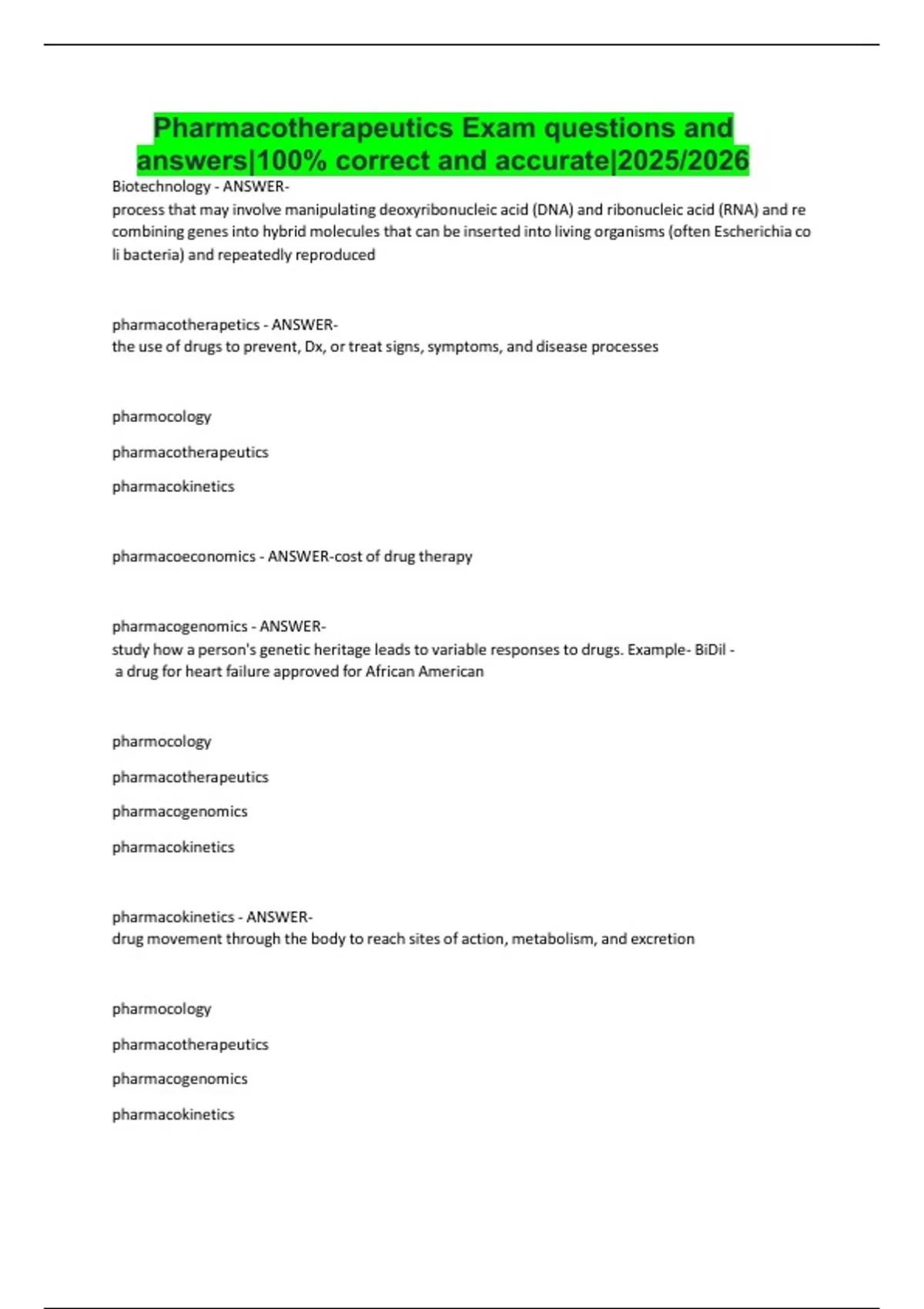 Pharmacotherapeutics Exam questions and answers|100% correct and accurate|2025/2026

Biotechnology - ANSWER-
process that may involve manipulating deoxyribonucleic acid (DNA) and ribonucleic acid (RNA) and re combining genes into hybrid molecules that can be inserted into living organisms (often Escherichia co li bacteria) and repeatedly reproduced

pharmacotherapetics - ANSWER-
the use of drugs to prevent, Dx, or treat signs, symptoms, and disease processes

pharmocology

pharmacotherapeutics

pharmacokinetics

pharmacoeconomics - ANSWER-cost of drug therapy

pharmacogenomics - ANSWER-
study how a person's genetic heritage leads to variable responses to drugs. Example- BiDil - a drug for heart failure approved for African American

pharmocology

pharmacotherapeutics

pharmacogenomics

pharmacokinetics

pharmacokinetics - ANSWER-
drug movement through the body to reach sites of action, metabolism, and excretion

pharmocology

pharmacotherapeutics

pharmacogenomics

pharmacokinetics